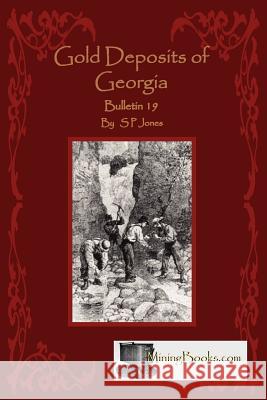 Gold Deposits of Georgia

Bulletin 19

By S P Jones

MiningBooks.com

Kraina Książek